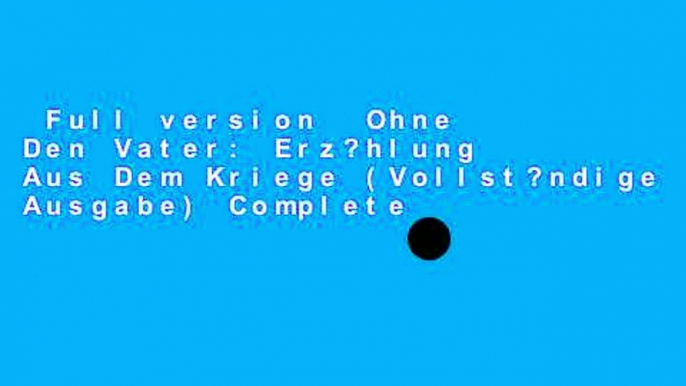 Full version Ohne Den Vater: Erz?hlung Aus Dem Kriege (Vollst?ndige Ausgabe) Complete